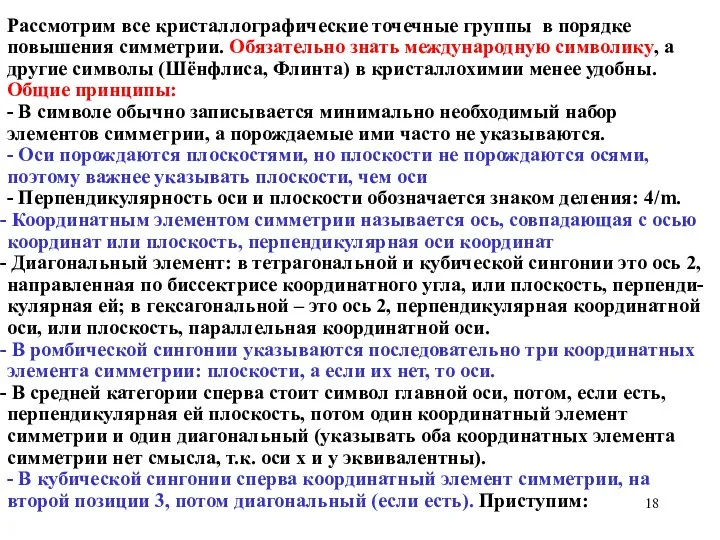 Рассмотрим все кристаллографические точечные группы в порядке повышения симметрии. Обязательно знать международную символику, а другие символы (Шёнфлиса, Флинта) в кристаллохимии менее удобны.
Общие принципы:
- В символе обычно записывается минимально необходимый набор элементов симметрии, а порождаемые ими часто не указываются.
- Оси порождаются плоскостями, но плоскости не порождаются осями, поэтому важнее указывать плоскости, чем оси
- Перпендикулярность оси и плоскости обозначается знаком деления: 4/m.
- Координатным элементом симметрии называется ось, совпадающая с осью координат или плоскость, перпендикулярная оси координат
- Диагональный элемент: в тетрагональной и кубической сингонии это ось 2, направленная по биссектрисе координатного угла, или плоскость, перпендикулярная ей; в гексагональной – это ось 2, перпендикулярная координатной оси, или плоскость, параллельная координатной оси.
- В ромбической сингонии указываются последовательно три координатных элемента симметрии: плоскости, а если их нет, то оси.
- В средней категории сперва стоит символ главной оси, потом, если есть, перпендикулярная ей плоскость, потом один координатный элемент симметрии и один диагональный (указывать оба координатных элемента симметрии нет смысла, т.к. оси x и y эквивалентны).
- В кубической сингонии сперва координатный элемент симметрии, на второй позиции 3, потом диагональный (если есть). Приступим:
18